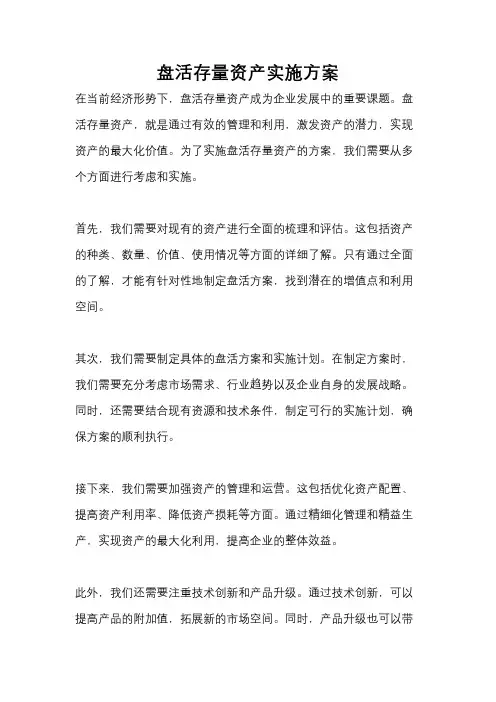 盘活存量资产实施方案

在当前经济形势下，盘活存量资产成为企业发展中的重要课题。盘活存量资产，就是通过有效的管理和利用，激发资产的潜力，实现资产的最大化价值。为了实施盘活存量资产的方案，我们需要从多个方面进行考虑和实施。

首先，我们需要对现有的资产进行全面的梳理和评估。这包括资产的种类、数量、价值、使用情况等方面的详细了解。只有通过全面的了解，才能有针对性地制定盘活方案，找到潜在的增值点和利用空间。

其次，我们需要制定具体的盘活方案和实施计划。在制定方案时，我们需要充分考虑市场需求、行业趋势以及企业自身的发展战略。同时，还需要结合现有资源和技术条件，制定可行的实施计划，确保方案的顺利执行。

接下来，我们需要加强资产的管理和运营。这包括优化资产配置、提高资产利用率、降低资产损耗等方面。通过精细化管理和精益生产，实现资产的最大化利用，提高企业的整体效益。

此外，我们还需要注重技术创新和产品升级。通过技术创新，可以提高产品的附加值，拓展新的市场空间。同时，产品升级也可以带